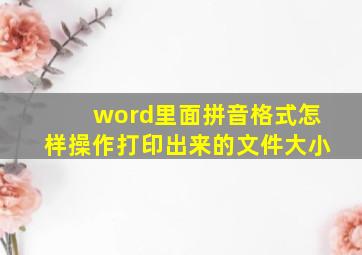 word里面拼音格式怎样操作打印出来的文件大小